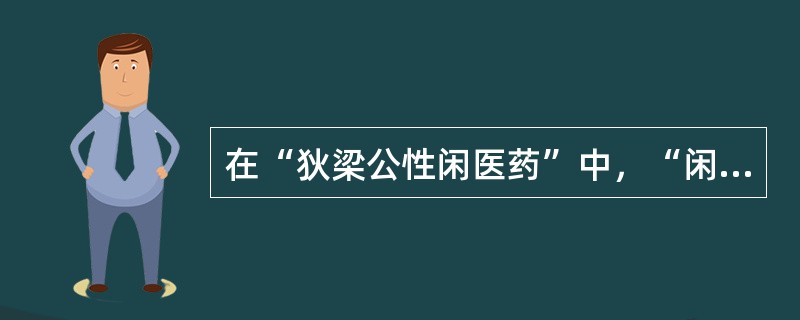 在“狄梁公性闲医药”中，“闲...